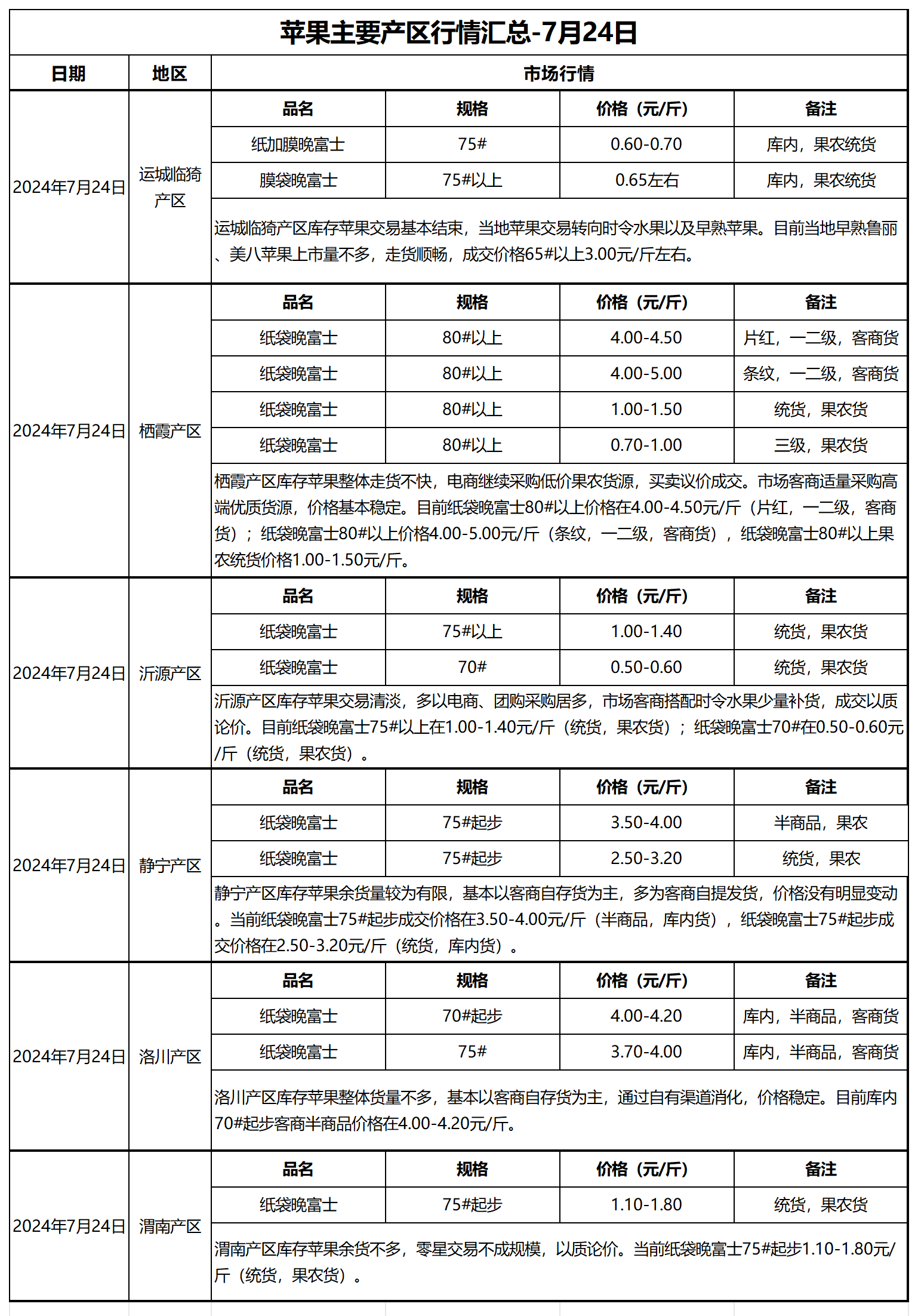 苹果主要产区行情汇总-7月24日

| 日期 | 地区 | 市场行情 | | | |
|---|---|---|---|---|---|
| 2024年7月24日 | 运城临猗产区 | 品名 | 规格 | 价格（元/斤） | 备注 |
| | | 纸加膜晚富士 | 75# | 0.60-0.70 | 库内，果农统货 |
| | | 膜袋晚富士 | 75#以上 | 0.65左右 | 库内，果农统货 |
| | | 运城临猗产区库存苹果交易基本结束，当地苹果交易转向时令水果以及早熟苹果。目前当地早熟鲁丽、美八苹果上市量不多，走货顺畅，成交价格65#以上3.00元/斤左右。 | | | |
| 2024年7月24日 | 栖霞产区 | 品名 | 规格 | 价格（元/斤） | 备注 |
| | | 纸袋晚富士 | 80#以上 | 4.00-4.50 | 片红，一二级，客商货 |
| | | 纸袋晚富士 | 80#以上 | 4.00-5.00 | 条纹，一二级，客商货 |
| | | 纸袋晚富士 | 80#以上 | 1.00-1.50 | 统货，果农货 |
| | | 纸袋晚富士 | 80#以上 | 0.70-1.00 | 三级，果农货 |
| | | 栖霞产区库存苹果整体走货不快，电商继续采购低价果农货源，买卖议价成交。市场客商适量采购高端优质货源，价格基本稳定。目前纸袋晚富士80#以上价格在4.00-4.50元/斤（片红，一二级，客商货）；纸袋晚富士80#以上价格4.00-5.00元/斤（条纹，一二级，客商货），纸袋晚富士80#以上果农统货价格1.00-1.50元/斤。 | | | |
| 2024年7月24日 | 沂源产区 | 品名 | 规格 | 价格（元/斤） | 备注 |
| | | 纸袋晚富士 | 75#以上 | 1.00-1.40 | 统货，果农货 |
| | | 纸袋晚富士 | 70# | 0.50-0.60 | 统货，果农货 |
| | | 沂源产区库存苹果交易清淡，多以电商、团购采购居多，市场客商搭配时令水果少量补货，成交以质论价。目前纸袋晚富士75#以上在1.00-1.40元/斤（统货，果农货）；纸袋晚富士70#在0.50-0.60元/斤（统货，果农货）。 | | | |
| 2024年7月24日 | 静宁产区 | 品名 | 规格 | 价格（元/斤） | 备注 |
| | | 纸袋晚富士 | 75#起步 | 3.50-4.00 | 半商品，果农 |
| | | 纸袋晚富士 | 75#起步 | 2.50-3.20 | 统货，果农 |
| | | 静宁产区库存苹果余货量较为有限，基本以客商自存货为主，多为客商自提发货，价格没有明显变动。当前纸袋晚富士75#起步成交价格在3.50-4.00元/斤（半商品，库内货），纸袋晚富士75#起步成交价格在2.50-3.20元/斤（统货，库内货）。 | | | |
| 2024年7月24日 | 洛川产区 | 品名 | 规格 | 价格（元/斤） | 备注 |
| | | 纸袋晚富士 | 70#起步 | 4.00-4.20 | 库内，半商品，客商货 |
| | | 纸袋晚富士 | 75# | 3.70-4.00 | 库内，半商品，客商货 |
| | | 洛川产区库存苹果整体货量不多，基本以客商自存货为主，通过自有渠道消化，价格稳定。目前库内70#起步客商半商品价格在4.00-4.20元/斤。 | | | |
| 2024年7月24日 | 渭南产区 | 品名 | 规格 | 价格（元/斤） | 备注 |
| | | 纸袋晚富士 | 75#起步 | 1.10-1.80 | 统货，果农货 |
| | | 渭南产区库存苹果余货不多，零星交易不成规模，以质论价。当前纸袋晚富士75#起步1.10-1.80元/斤（统货，果农货）。 | | | |